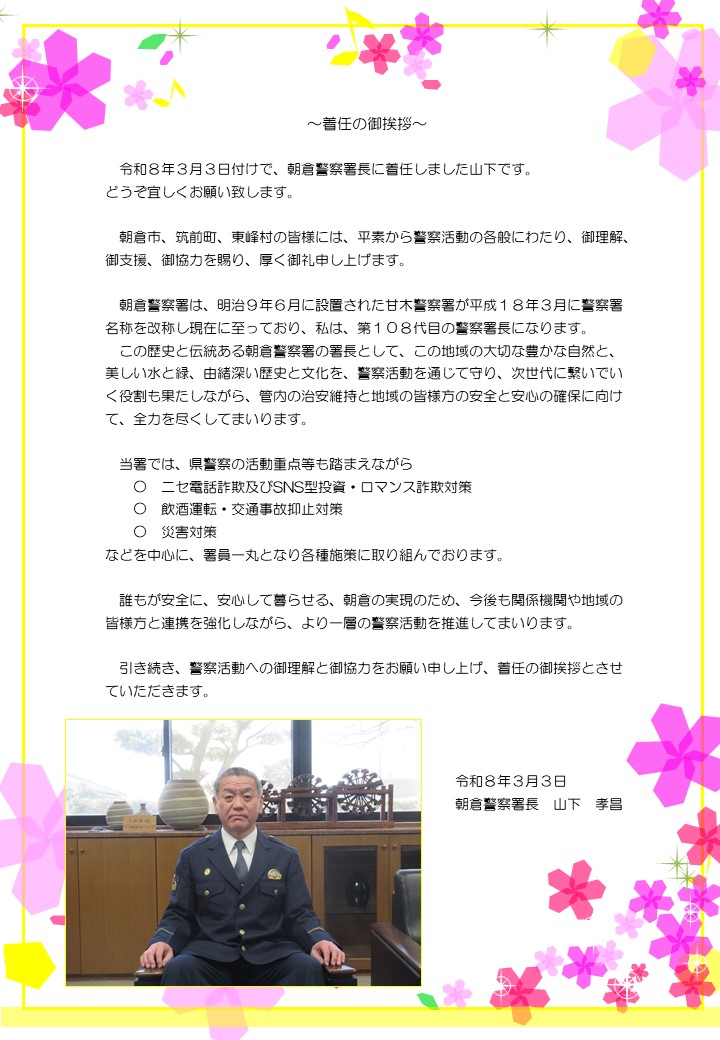 ～着任の御挨拶～

令和８年３月３日付けで、朝倉警察署長に着任しました山下です。
どうぞ宜しくお願い致します。

朝倉市、筑前町、東峰村の皆様には、平素から警察活動の各般にわたり、御理解、御支援、御協力を賜り、厚く御礼申し上げます。

朝倉警察署は、明治９年６月に設置された甘木警察署が平成１８年３月に警察署名称を改称し現在に至っており、私は、第１０８代目の警察署長になります。
この歴史と伝統ある朝倉警察署の署長として、この地域の大切な豊かな自然と、美しい水と緑、由緒深い歴史と文化を、警察活動を通じて守り、次世代に繋いでいく役割も果たしながら、管内の治安維持と地域の皆様方の安全と安心の確保に向けて、全力を尽くしてまいります。

当署では、県警察の活動重点等も踏まえながら
○　ニセ電話詐欺及びSNS型投資・ロマンス詐欺対策
○　飲酒運転・交通事故抑止対策
○　災害対策
などを中心に、署員一丸となり各種施策に取り組んでおります。

誰もが安全に、安心して暮らせる、朝倉の実現のため、今後も関係機関や地域の皆様方と連携を強化しながら、より一層の警察活動を推進してまいります。

引き続き、警察活動への御理解と御協力をお願い申し上げ、着任の御挨拶とさせていただきます。

令和８年３月３日
朝倉警察署長　山下　孝昌